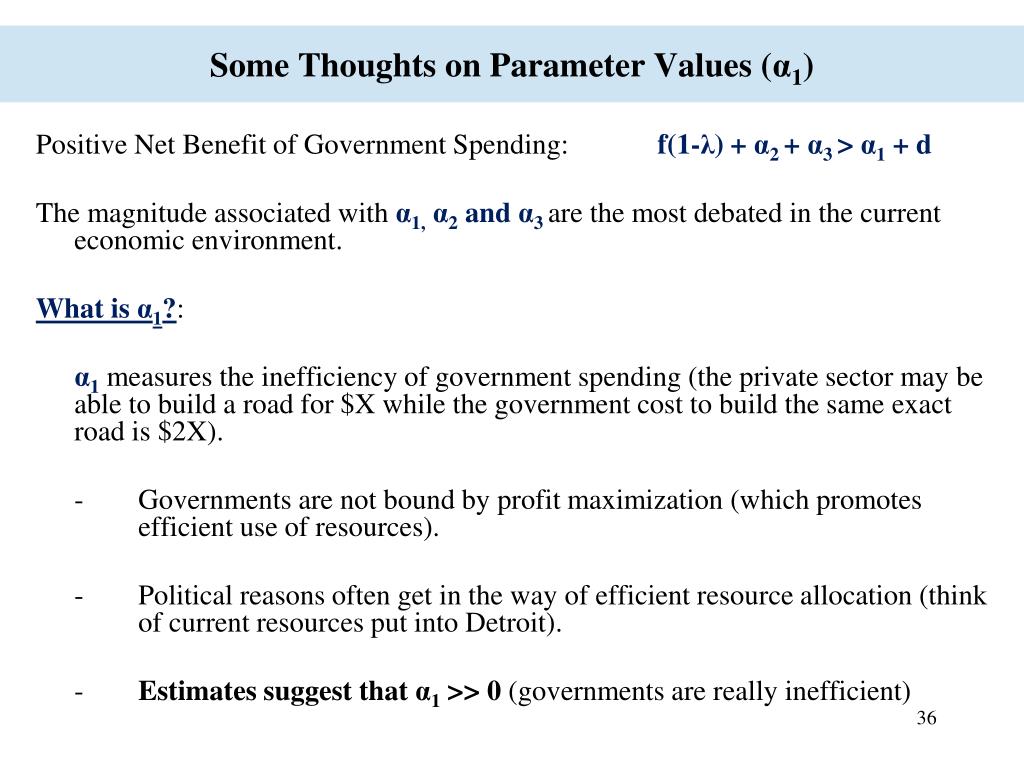 Some Thoughts on Parameter Values ($\alpha_1$)

Positive Net Benefit of Government Spending: $f(1-\lambda) + \alpha_2 + \alpha_3 > \alpha_1 + d$

The magnitude associated with $\alpha_1$, $\alpha_2$ and $\alpha_3$ are the most debated in the current economic environment.

What is $\alpha_1$?:

$\alpha_1$ measures the inefficiency of government spending (the private sector may be able to build a road for \$X while the government cost to build the same exact road is \$2X).

- Governments are not bound by profit maximization (which promotes efficient use of resources).

- Political reasons often get in the way of efficient resource allocation (think of current resources put into Detroit).

- Estimates suggest that $\alpha_1 >> 0$ (governments are really inefficient)

36